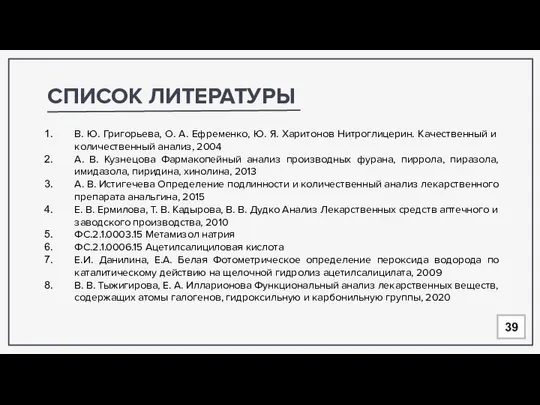 СПИСОК ЛИТЕРАТУРЫ

1. В. Ю. Григорьева, О. А. Ефременко, Ю. Я. Харитонов Нитроглицерин. Качественный и количественный анализ, 2004
2. А. В. Кузнецова Фармакопейный анализ производных фурана, пиррола, пиразола, имидазола, пиридина, хинолина, 2013
3. А. В. Истигечева Определение подлинности и количественный анализ лекарственного препарата анальгина, 2015
4. Е. В. Ермилова, Т. В. Кадырова, В. В. Дудко Анализ Лекарственных средств аптечного и заводского производства, 2010
5. ФС.2.1.0003.15 Метамизол натрия
6. ФС.2.1.0006.15 Ацетилсалициловая кислота
7. Е.И. Данилина, Е.А. Белая Фотометрическое определение пероксида водорода по каталитическому действию на щелочной гидролиз ацетилсалицилата, 2009
8. В. В. Тыжигирова, Е. А. Илларионова Функциональный анализ лекарственных веществ, содержащих атомы галогенов, гидроксильную и карбонильную группы, 2020

39